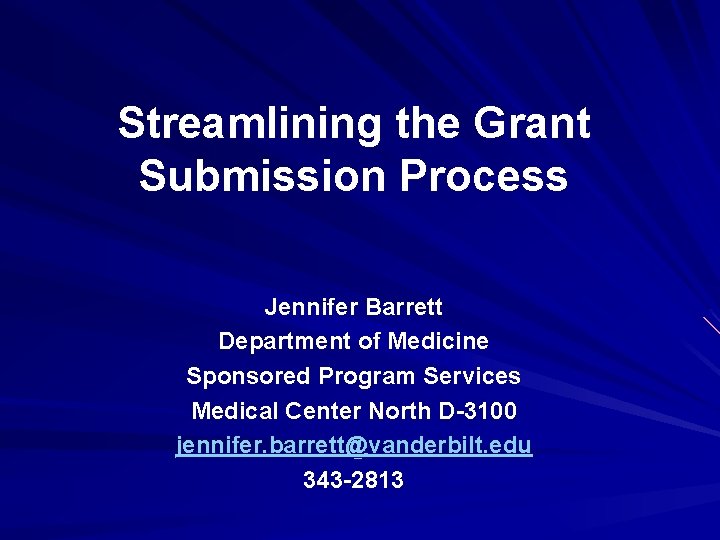 Streamlining the Grant Submission Process

Jennifer Barrett
Department of Medicine
Sponsored Program Services
Medical Center North D-3100
jennifer.barrett@vanderbilt.edu
343-2813